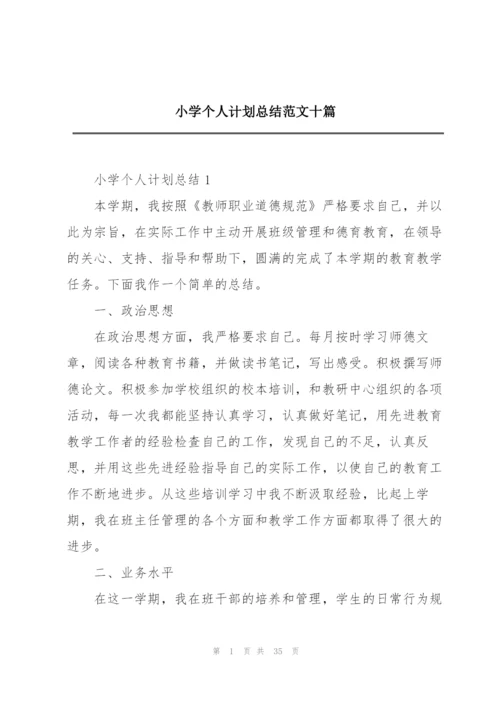 小学个人计划总结范文十篇

小学个人计划总结 1

本学期，我按照《教师职业道德规范》严格要求自己，并以此为宗旨，在实际工作中主动开展班级管理和德育教育，在领导的关心、支持、指导和帮助下，圆满的完成了本学期的教育教学任务。下面我作一个简单的总结。

一、政治思想

在政治思想方面，我严格要求自己。每月按时学习师德文章，阅读各种教育书籍，并做读书笔记，写出感受。积极撰写师德论文。积极参加学校组织的校本培训，和教研中心组织的各项活动，每一次我都能坚持认真学习，认真做好笔记，用先进教育教学工作者的经验检查自己的工作，发现自己的不足，认真反思，并用这些先进经验指导自己的实际工作，以使自己的教育工作不断地进步。从这些培训学习中我不断汲取经验，比起上学期，我在班主任管理的各个方面和教学工作方面都取得了很大的进步。

二、业务水平

在这一学期，我在班干部的培养和管理，学生的日常行为规

第 1 页 共 35 页